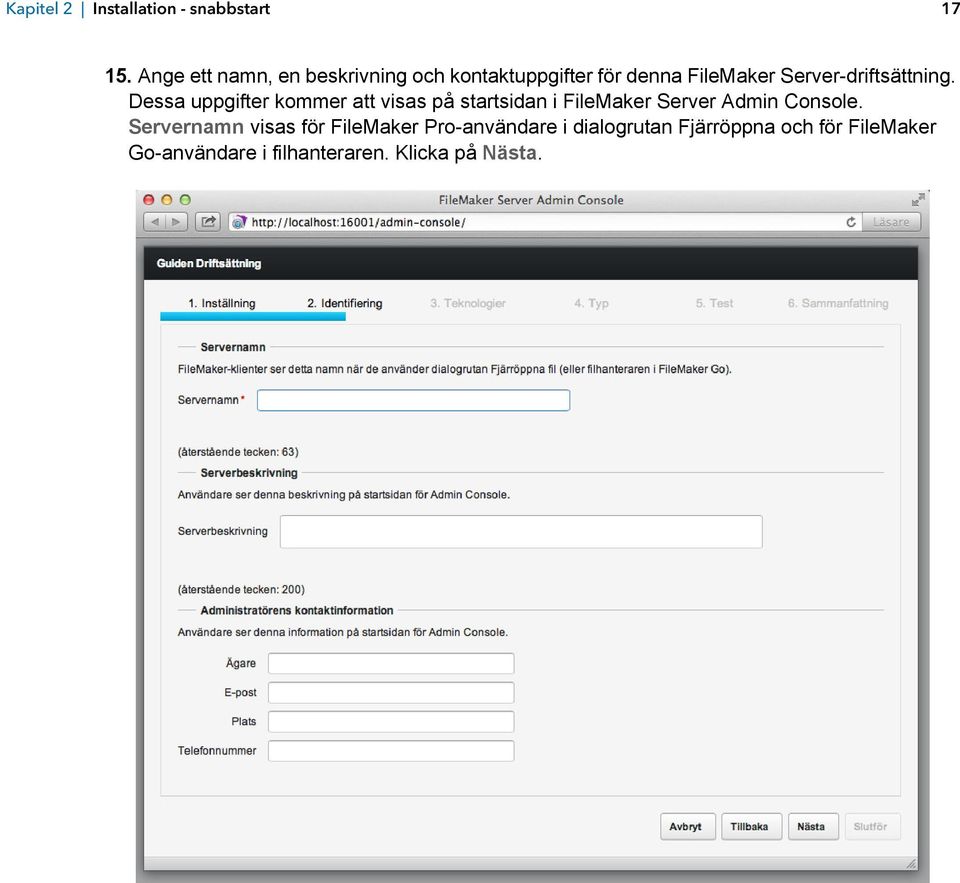 Kapitel 2 | Installation - snabbstart 17

15. Ange ett namn, en beskrivning och kontaktuppgifter för denna FileMaker Server-driftsättning. Dessa uppgifter kommer att visas på startsidan i FileMaker Server Admin Console. Servernamn visas för FileMaker Pro-användare i dialogrutan Fjärröppna och för FileMaker Go-användare i filhanteraren. Klicka på Nästa.

FileMaker Server Admin Console

http://localhost:16001/admin-console/

Läsare

Guiden Driftsättning

1. Inställning 2. Identifiering 3. Teknologier 4. Typ 5. Test 6. Sammanfattning

Servernamn

FileMaker-klienter ser detta namn när de använder dialogrutan Fjärröppna fil (eller filhanteraren i FileMaker Go).

Servernamn *

(återstående tecken: 63)

Serverbeskrivning

Användare ser denna beskrivning på startsidan för Admin Console.

Serverbeskrivning

(återstående tecken: 200)

Administratörens kontaktinformation

Användare ser denna information på startsidan för Admin Console.

Ägare

E-post

Plats

Telefonnummer

Avbryt Tillbaka Nästa Slutför